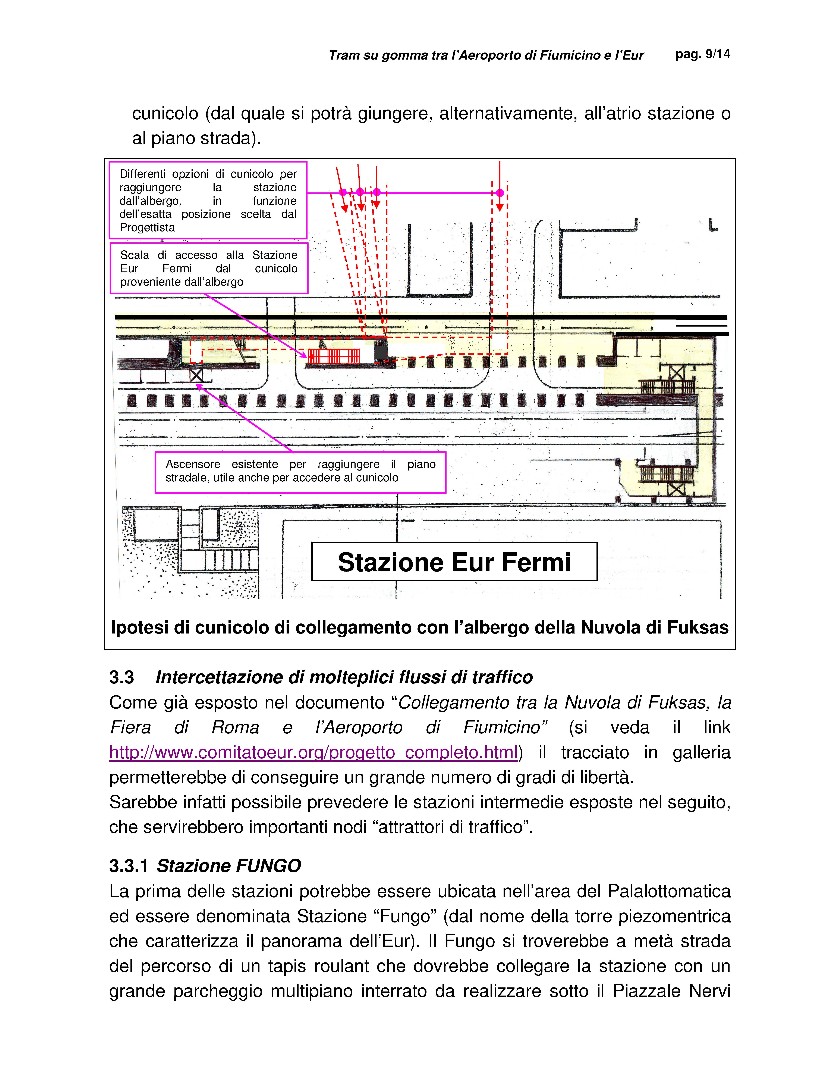 Tram su gomma tra l'Aeroporto di Fiumicino e l'Eur pag. 9/14

cunicolo (dal quale si potrà giungere, alternativamente, all'atrio stazione o al piano strada).

Differenti opzioni di cunicolo per raggiungere la stazione dall'albergo, in funzione dell'esatta posizione scelta dal Progettista

Scala di accesso alla Stazione Eur Fermi dal cunicolo proveniente dall'albergo

Ascensore esistente per raggiungere il piano stradale, utile anche per accedere al cunicolo

Stazione Eur Fermi

Ipotesi di cunicolo di collegamento con l'albergo della Nuvola di Fuksas

3.3 Intercettazione di molteplici flussi di traffico
Come già esposto nel documento "Collegamento tra la Nuvola di Fuksas, la Fiera di Roma e l'Aeroporto di Fiumicino" (si veda il link http://www.comitatoeur.org/progetto_completo.html) il tracciato in galleria permetterebbe di conseguire un grande numero di gradi di libertà.
Sarebbe infatti possibile prevedere le stazioni intermedie esposte nel seguito, che servirebbero importanti nodi "attrattori di traffico".

3.3.1 Stazione FUNGO
La prima delle stazioni potrebbe essere ubicata nell'area del Palalottomatica ed essere denominata Stazione "Fungo" (dal nome della torre piezomentrica che caratterizza il panorama dell'Eur). Il Fungo si troverebbe a metà strada del percorso di un tapis roulant che dovrebbe collegare la stazione con un grande parcheggio multipiano interrato da realizzare sotto il Piazzale Nervi